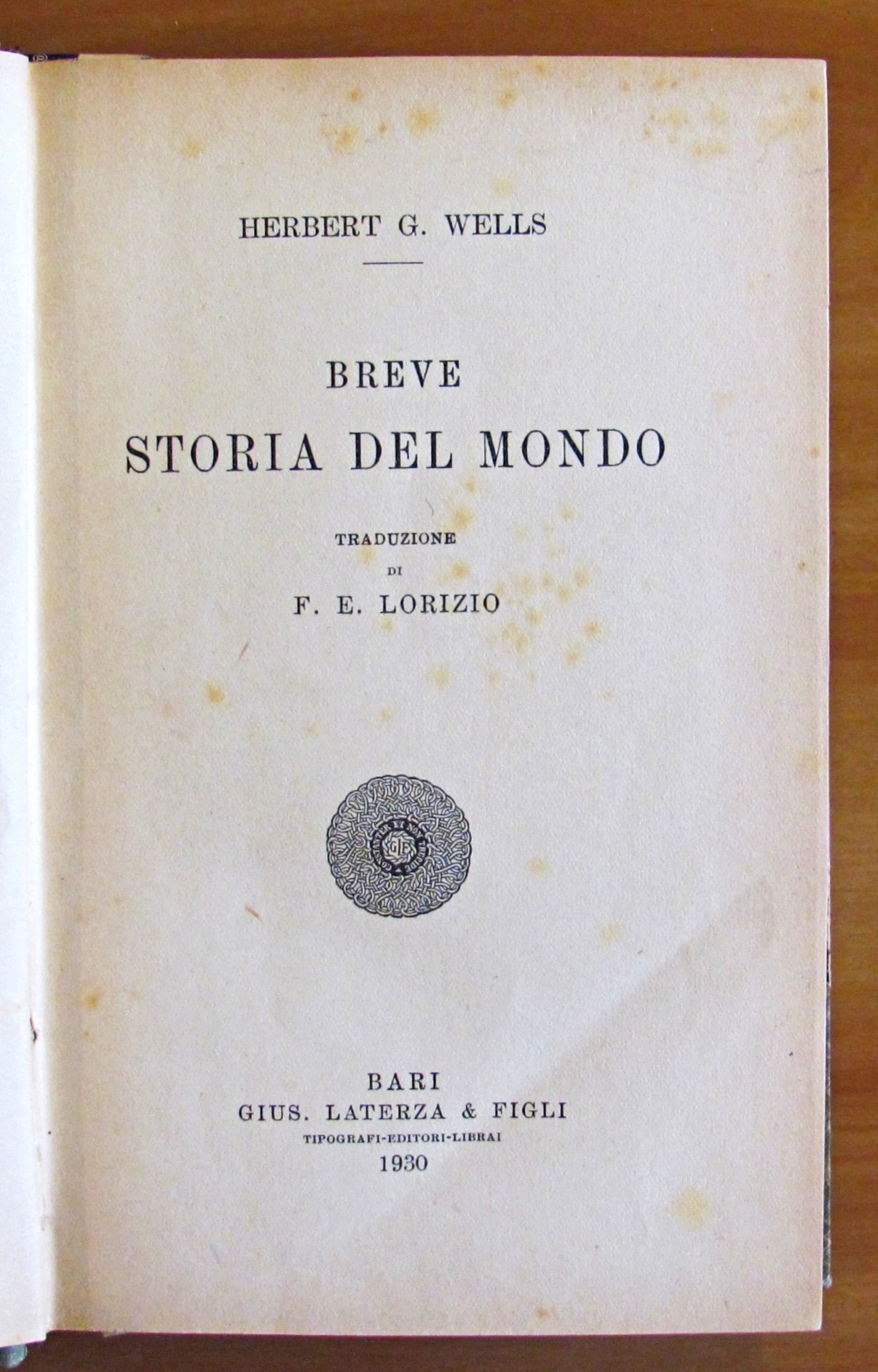 HERBERT G. WELLS

BREVE
STORIA DEL MONDO

TRADUZIONE
DI
F. E. LORIZIO

GLF

BARI
GIUS. LATERZA & FIGLI
TIPOGRAFI-EDITORI-LIBRAI
1930